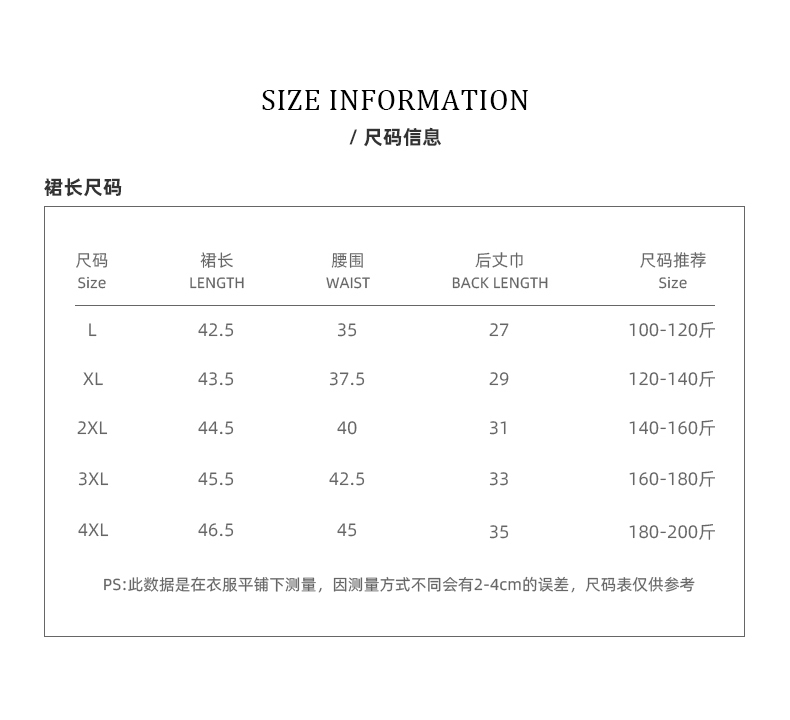 SIZE INFORMATION
/ 尺码信息

裙长尺码

| 尺码 Size | 裙长 LENGTH | 腰围 WAIST | 后丈巾 BACK LENGTH | 尺码推荐 Size |
|---|---|---|---|---|
| L | 42.5 | 35 | 27 | 100-120斤 |
| XL | 43.5 | 37.5 | 29 | 120-140斤 |
| 2XL | 44.5 | 40 | 31 | 140-160斤 |
| 3XL | 45.5 | 42.5 | 33 | 160-180斤 |
| 4XL | 46.5 | 45 | 35 | 180-200斤 |

PS:此数据是在衣服平铺下测量，因测量方式不同会有2-4cm的误差，尺码表仅供参考